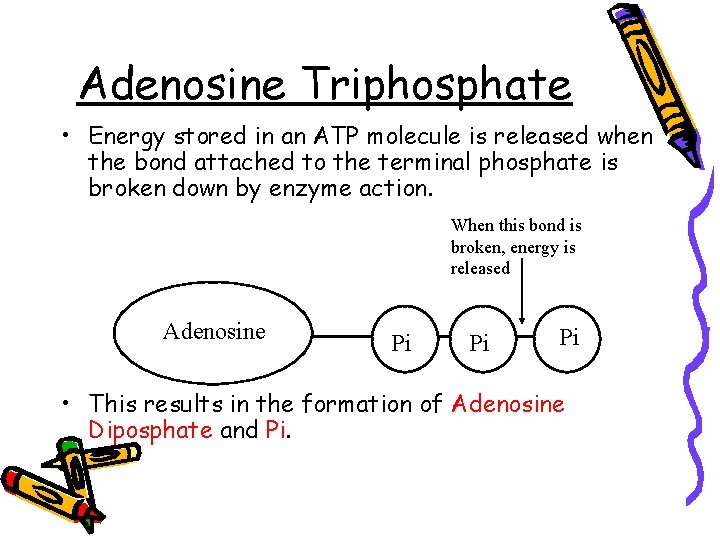 Adenosine Triphosphate

• Energy stored in an ATP molecule is released when the bond attached to the terminal phosphate is broken down by enzyme action.

When this bond is broken, energy is released

Adenosine

Pi

Pi

Pi

• This results in the formation of Adenosine Diposphate and Pi.